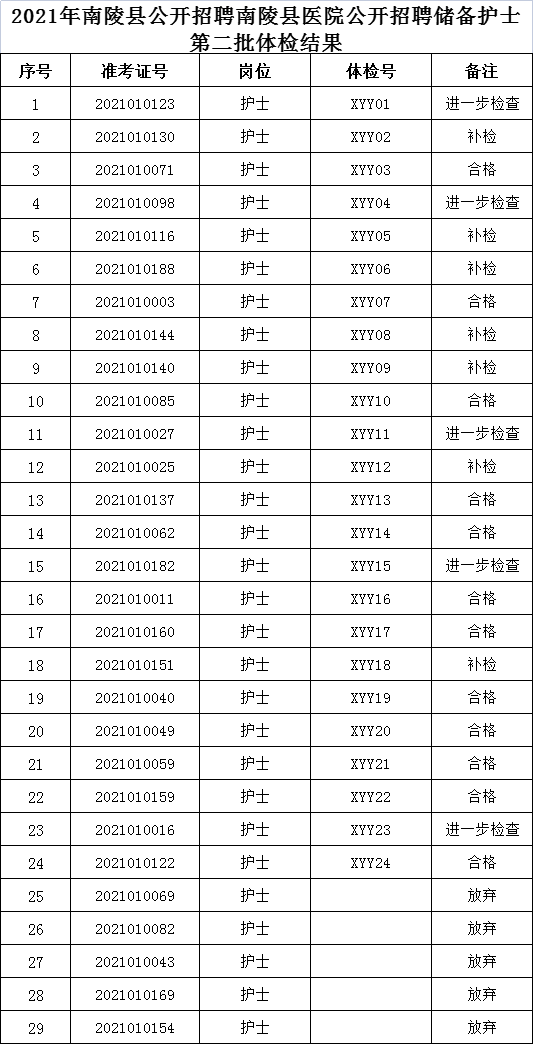 2021年南陵县公开招聘南陵县医院公开招聘储备护士第二批体检结果

| 序号 | 准考证号 | 岗位 | 体检号 | 备注 |
|---|---|---|---|---|
| 1 | 2021010123 | 护士 | XYY01 | 进一步检查 |
| 2 | 2021010130 | 护士 | XYY02 | 补检 |
| 3 | 2021010071 | 护士 | XYY03 | 合格 |
| 4 | 2021010098 | 护士 | XYY04 | 进一步检查 |
| 5 | 2021010116 | 护士 | XYY05 | 补检 |
| 6 | 2021010188 | 护士 | XYY06 | 补检 |
| 7 | 2021010003 | 护士 | XYY07 | 合格 |
| 8 | 2021010144 | 护士 | XYY08 | 补检 |
| 9 | 2021010140 | 护士 | XYY09 | 补检 |
| 10 | 2021010085 | 护士 | XYY10 | 合格 |
| 11 | 2021010027 | 护士 | XYY11 | 进一步检查 |
| 12 | 2021010025 | 护士 | XYY12 | 补检 |
| 13 | 2021010137 | 护士 | XYY13 | 合格 |
| 14 | 2021010062 | 护士 | XYY14 | 合格 |
| 15 | 2021010182 | 护士 | XYY15 | 进一步检查 |
| 16 | 2021010011 | 护士 | XYY16 | 合格 |
| 17 | 2021010160 | 护士 | XYY17 | 合格 |
| 18 | 2021010151 | 护士 | XYY18 | 补检 |
| 19 | 2021010040 | 护士 | XYY19 | 合格 |
| 20 | 2021010049 | 护士 | XYY20 | 合格 |
| 21 | 2021010059 | 护士 | XYY21 | 合格 |
| 22 | 2021010159 | 护士 | XYY22 | 合格 |
| 23 | 2021010016 | 护士 | XYY23 | 进一步检查 |
| 24 | 2021010122 | 护士 | XYY24 | 合格 |
| 25 | 2021010069 | 护士 |  | 放弃 |
| 26 | 2021010082 | 护士 |  | 放弃 |
| 27 | 2021010043 | 护士 |  | 放弃 |
| 28 | 2021010169 | 护士 |  | 放弃 |
| 29 | 2021010154 | 护士 |  | 放弃 |